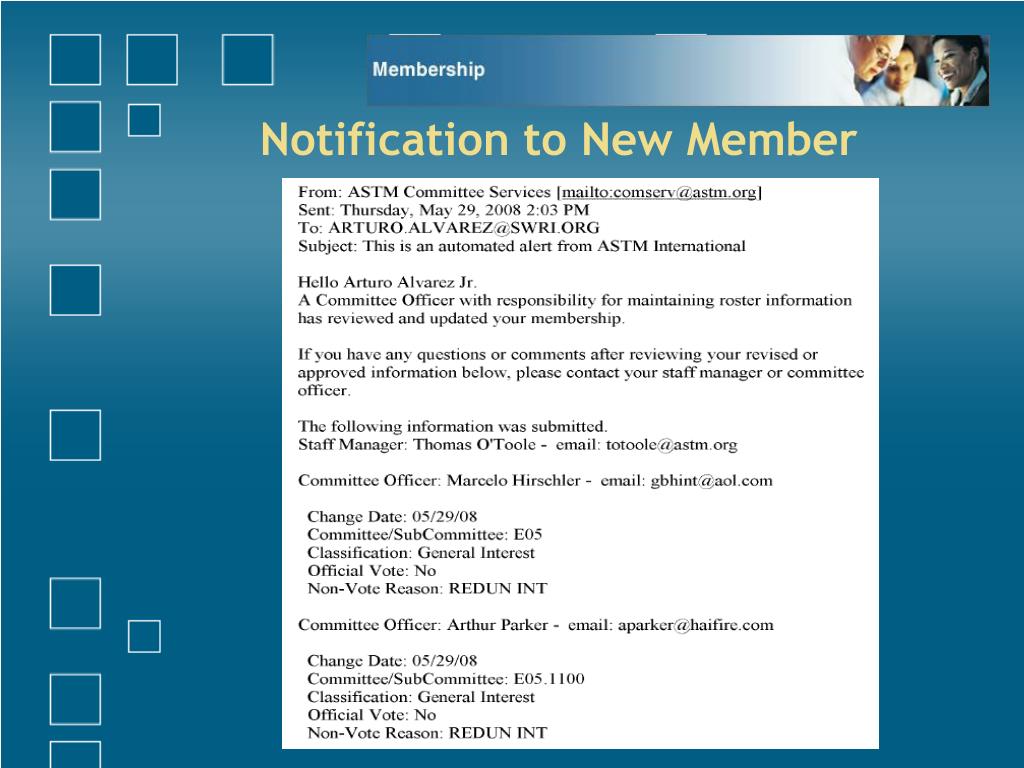 Membership

Notification to New Member

From: ASTM Committee Services [mailto:comserv@astm.org]
Sent: Thursday, May 29, 2008 2:03 PM
To: ARTURO.ALVAREZ@SWRI.ORG
Subject: This is an automated alert from ASTM International

Hello Arturo Alvarez Jr.
A Committee Officer with responsibility for maintaining roster information has reviewed and updated your membership.

If you have any questions or comments after reviewing your revised or approved information below, please contact your staff manager or committee officer.

The following information was submitted.
Staff Manager: Thomas O'Toole - email: totoole@astm.org

Committee Officer: Marcelo Hirschler - email: gbhint@aol.com

Change Date: 05/29/08
Committee/SubCommittee: E05
Classification: General Interest
Official Vote: No
Non-Vote Reason: REDUN INT

Committee Officer: Arthur Parker - email: aparker@haifire.com

Change Date: 05/29/08
Committee/SubCommittee: E05.1100
Classification: General Interest
Official Vote: No
Non-Vote Reason: REDUN INT